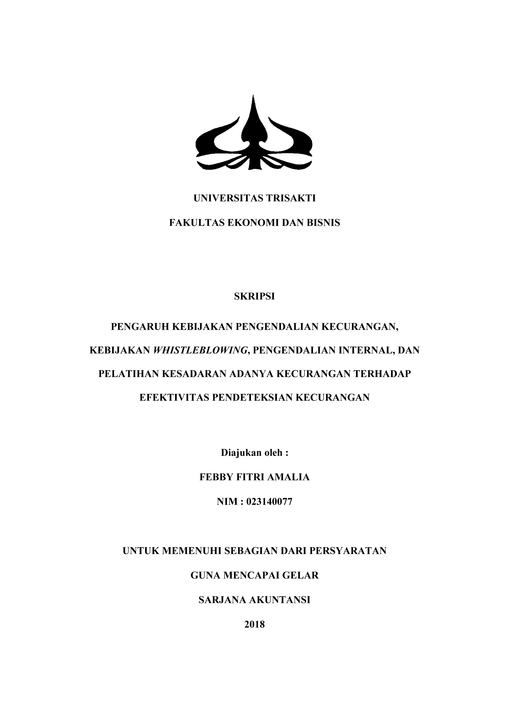 UNIVERSITAS TRISAKTI

FAKULTAS EKONOMI DAN BISNIS

SKRIPSI

PENGARUH KEBIJAKAN PENGENDALIAN KECURANGAN, KEBIJAKAN WHISTLEBLOWING, PENGENDALIAN INTERNAL, DAN PELATIHAN KESADARAN ADANYA KECURANGAN TERHADAP EFEKTIVITAS PENDETEKSIAN KECURANGAN

Diajukan oleh :

FEBBY FITRI AMALIA

NIM : 023140077

UNTUK MEMENUHI SEBAGIAN DARI PERSYARATAN

GUNA MENCAPAI GELAR

SARJANA AKUNTANSI

2018